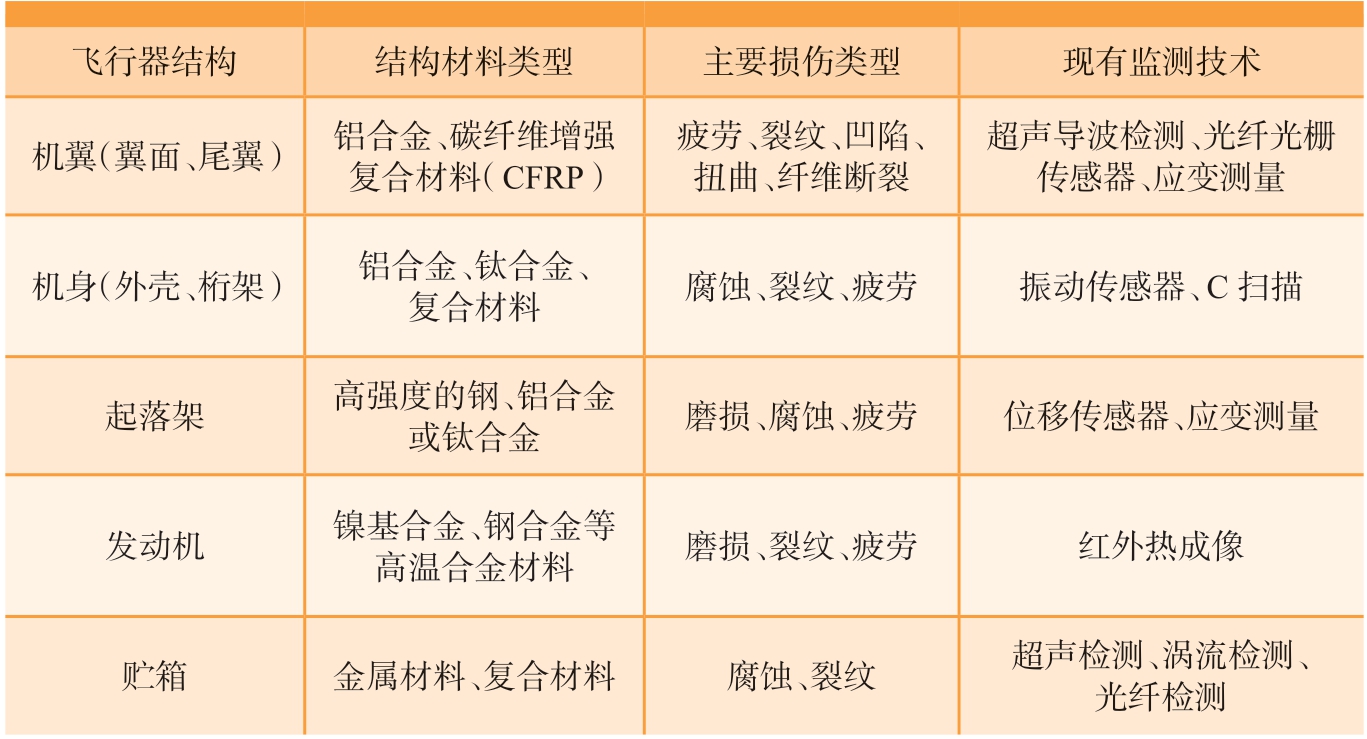 | 飞行器结构 | 结构材料类型 | 主要损伤类型 | 现有监测技术 |
|---|---|---|---|
| 机翼（翼面、尾翼） | 铝合金、碳纤维增强复合材料（CFRP） | 疲劳、裂纹、凹陷、扭曲、纤维断裂 | 超声导波检测、光纤光栅传感器、应变测量 |
| 机身（外壳、桁架） | 铝合金、钛合金、复合材料 | 腐蚀、裂纹、疲劳 | 振动传感器、C 扫描 |
| 起落架 | 高强度的钢、铝合金或钛合金 | 磨损、腐蚀、疲劳 | 位移传感器、应变测量 |
| 发动机 | 镍基合金、钢合金等高温合金材料 | 磨损、裂纹、疲劳 | 红外热成像 |
| 贮箱 | 金属材料、复合材料 | 腐蚀、裂纹 | 超声检测、涡流检测、光纤检测 |